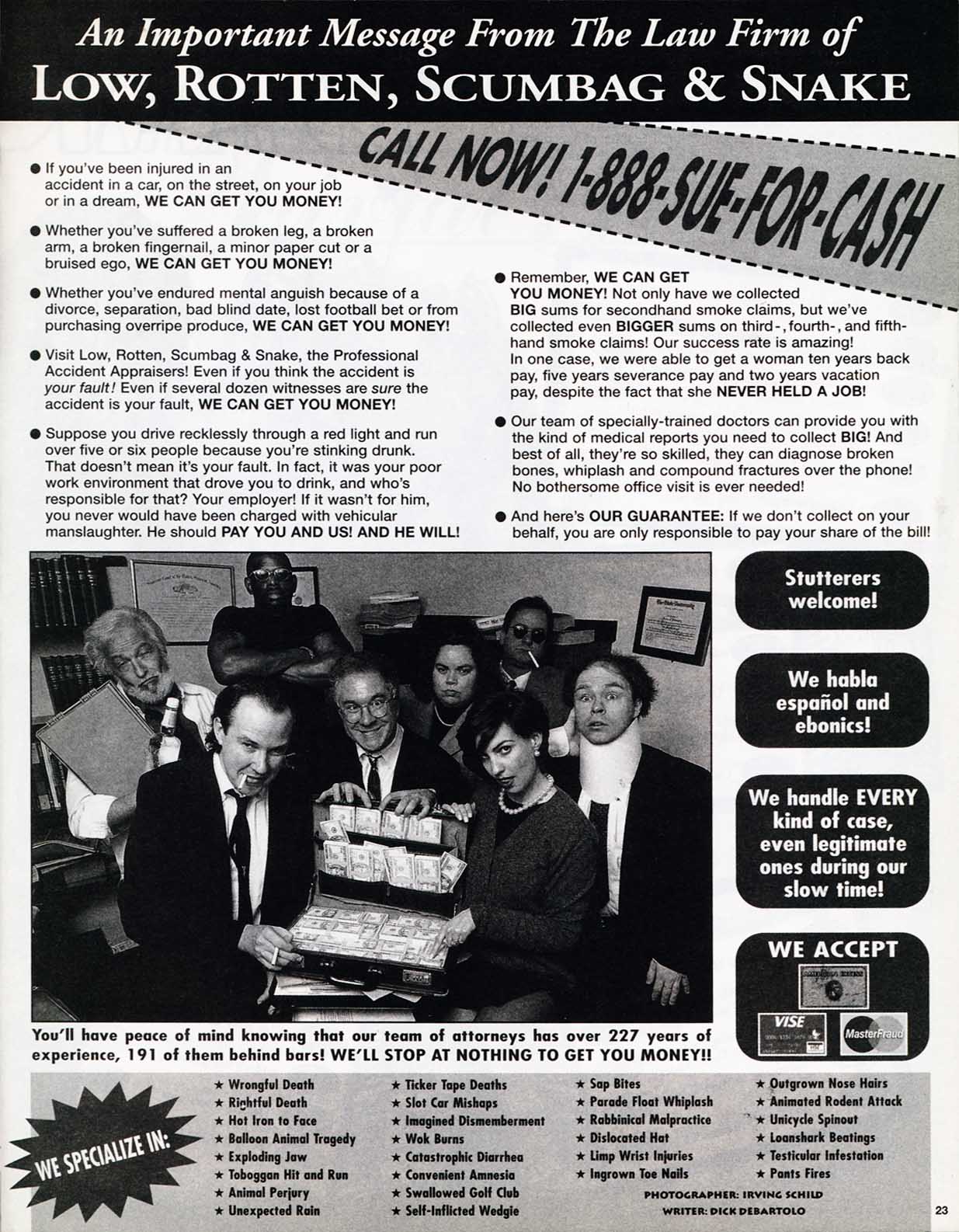 An Important Message From The Law Firm of
LOW, ROTTEN, SCUMBAG & SNAKE

CALL NOW! 1-888-SUE-FOR-CASH

● If you've been injured in an accident in a car, on the street, on your job or in a dream, WE CAN GET YOU MONEY!

● Whether you've suffered a broken leg, a broken arm, a broken fingernail, a minor paper cut or a bruised ego, WE CAN GET YOU MONEY!

● Whether you've endured mental anguish because of a divorce, separation, bad blind date, lost football bet or from purchasing overripe produce, WE CAN GET YOU MONEY!

● Visit Low, Rotten, Scumbag & Snake, the Professional Accident Appraisers! Even if you think the accident is your fault! Even if several dozen witnesses are sure the accident is your fault, WE CAN GET YOU MONEY!

● Suppose you drive recklessly through a red light and run over five or six people because you're stinking drunk. That doesn't mean it's your fault. In fact, it was your poor work environment that drove you to drink, and who's responsible for that? Your employer! If it wasn't for him, you never would have been charged with vehicular manslaughter. He should PAY YOU AND US! AND HE WILL!

● Remember, WE CAN GET YOU MONEY! Not only have we collected BIG sums for secondhand smoke claims, but we've collected even BIGGER sums on third-, fourth-, and fifth-hand smoke claims! Our success rate is amazing! In one case, we were able to get a woman ten years back pay, five years severance pay and two years vacation pay, despite the fact that she NEVER HELD A JOB!

● Our team of specially-trained doctors can provide you with the kind of medical reports you need to collect BIG! And best of all, they're so skilled, they can diagnose broken bones, whiplash and compound fractures over the phone! No bothersome office visit is ever needed!

● And here's OUR GUARANTEE: If we don't collect on your behalf, you are only responsible to pay your share of the bill!

Stutterers welcome!

We habla español and ebonics!

We handle EVERY kind of case, even legitimate ones during our slow time!

WE ACCEPT

VISE

MasterFraud

You'll have peace of mind knowing that our team of attorneys has over 227 years of experience, 191 of them behind bars! WE'LL STOP AT NOTHING TO GET YOU MONEY!!

WE SPECIALIZE IN:

★ Wrongful Death
★ Rightful Death
★ Hot Iron to Face
★ Balloon Animal Tragedy
★ Exploding Jaw
★ Toboggan Hit and Run
★ Animal Perjury
★ Unexpected Rain

★ Ticker Tape Deaths
★ Slot Car Mishaps
★ Imagined Dismemberment
★ Wok Burns
★ Catastrophic Diarrhea
★ Convenient Amnesia
★ Swallowed Golf Club
★ Self-Inflicted Wedgie

★ Sap Bites
★ Parade Float Whiplash
★ Rabbinical Malpractice
★ Dislocated Hat
★ Limp Wrist Injuries
★ Ingrown Toe Nails

★ Outgrown Nose Hairs
★ Animated Rodent Attack
★ Unicycle Spinout
★ Loanshark Beatings
★ Testicular Infestation
★ Pants Fires

PHOTOGRAPHER: IRVING SCHILD
WRITER: DICK DEBARTOLO

23